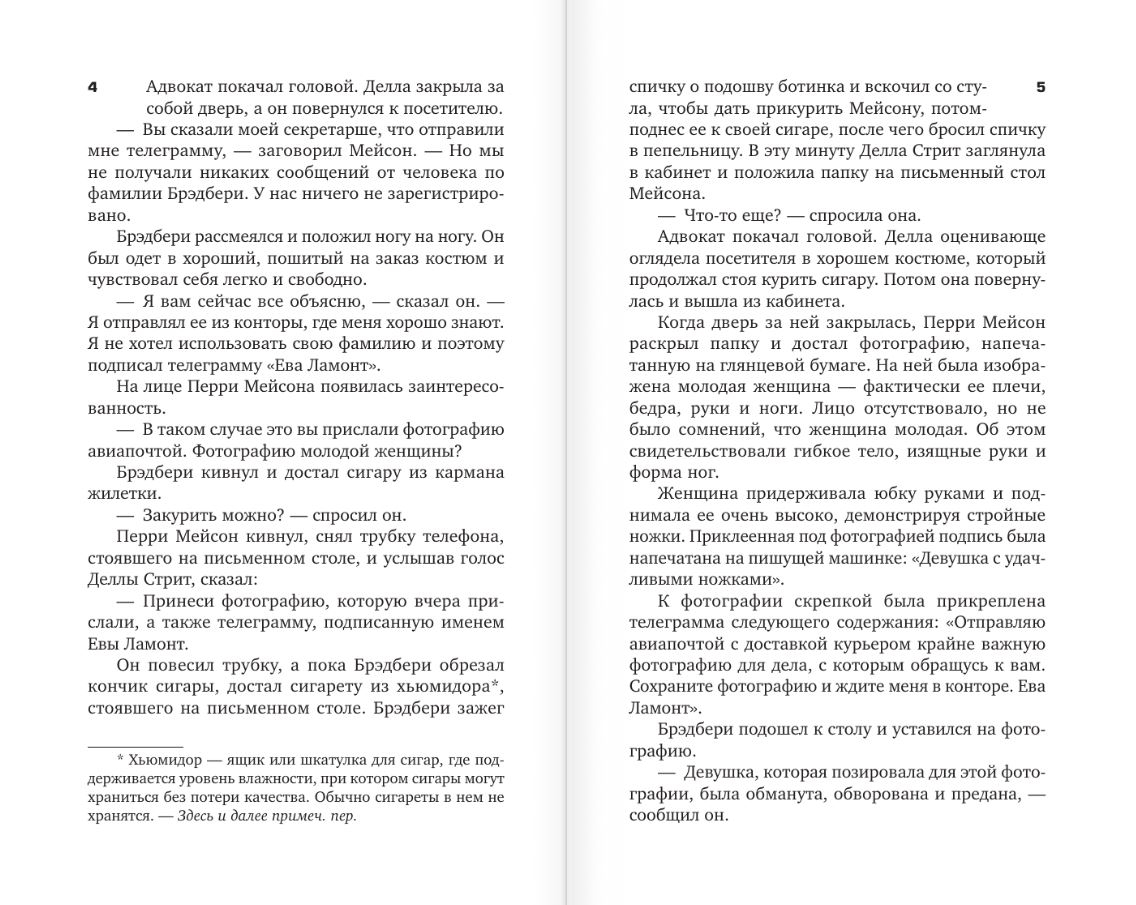 4

Адвокат покачал головой. Делла закрыла за собой дверь, а он повернулся к посетителю.

— Вы сказали моей секретарше, что отправили мне телеграмму, — заговорил Мейсон. — Но мы не получали никаких сообщений от человека по фамилии Брэдбери. У нас ничего не зарегистрировано.

Брэдбери рассмеялся и положил ногу на ногу. Он был одет в хороший, пошитый на заказ костюм и чувствовал себя легко и свободно.

— Я вам сейчас все объясню, — сказал он. — Я отправлял ее из конторы, где меня хорошо знают. Я не хотел использовать свою фамилию и поэтому подписал телеграмму «Ева Ламонт».

На лице Перри Мейсона появилась заинтересованность.

— В таком случае это вы прислали фотографию авиапочтой. Фотографию молодой женщины?

Брэдбери кивнул и достал сигару из кармана жилетки.

— Закурить можно? — спросил он.

Перри Мейсон кивнул, снял трубку телефона, стоявшего на письменном столе, и услышав голос Деллы Стрит, сказал:

— Принеси фотографию, которую вчера прислали, а также телеграмму, подписанную именем Евы Ламонт.

Он повесил трубку, а пока Брэдбери обрезал кончик сигары, достал сигарету из хьюмидора*, стоявшего на письменном столе. Брэдбери зажег

* Хьюмидор — ящик или шкатулка для сигар, где поддерживается уровень влажности, при котором сигары могут храниться без потери качества. Обычно сигареты в нем не хранятся. — Здесь и далее примеч. пер.

спичку о подошву ботинка и вскочил со стула, чтобы дать прикурить Мейсону, потом поднес ее к своей сигаре, после чего бросил спичку в пепельницу. В эту минуту Делла Стрит заглянула в кабинет и положила папку на письменный стол Мейсона.

5

— Что-то еще? — спросила она.

Адвокат покачал головой. Делла оценивающе оглядела посетителя в хорошем костюме, который продолжал стоя курить сигару. Потом она повернулась и вышла из кабинета.

Когда дверь за ней закрылась, Перри Мейсон раскрыл папку и достал фотографию, напечатанную на глянцевой бумаге. На ней была изображена молодая женщина — фактически ее плечи, бедра, руки и ноги. Лицо отсутствовало, но не было сомнений, что женщина молодая. Об этом свидетельствовали гибкое тело, изящные руки и форма ног.

Женщина придерживала юбку руками и поднимала ее очень высоко, демонстрируя стройные ножки. Приклеенная под фотографией подпись была напечатана на пишущей машинке: «Девушка с удачливыми ножками».

К фотографии скрепкой была прикреплена телеграмма следующего содержания: «Отправляю авиапочтой с доставкой курьером крайне важную фотографию для дела, с которым обращусь к вам. Сохраните фотографию и ждите меня в конторе. Ева Ламонт».

Брэдбери подошел к столу и уставился на фотографию.

— Девушка, которая позировала для этой фотографии, была обманута, обворована и предана, — сообщил он.